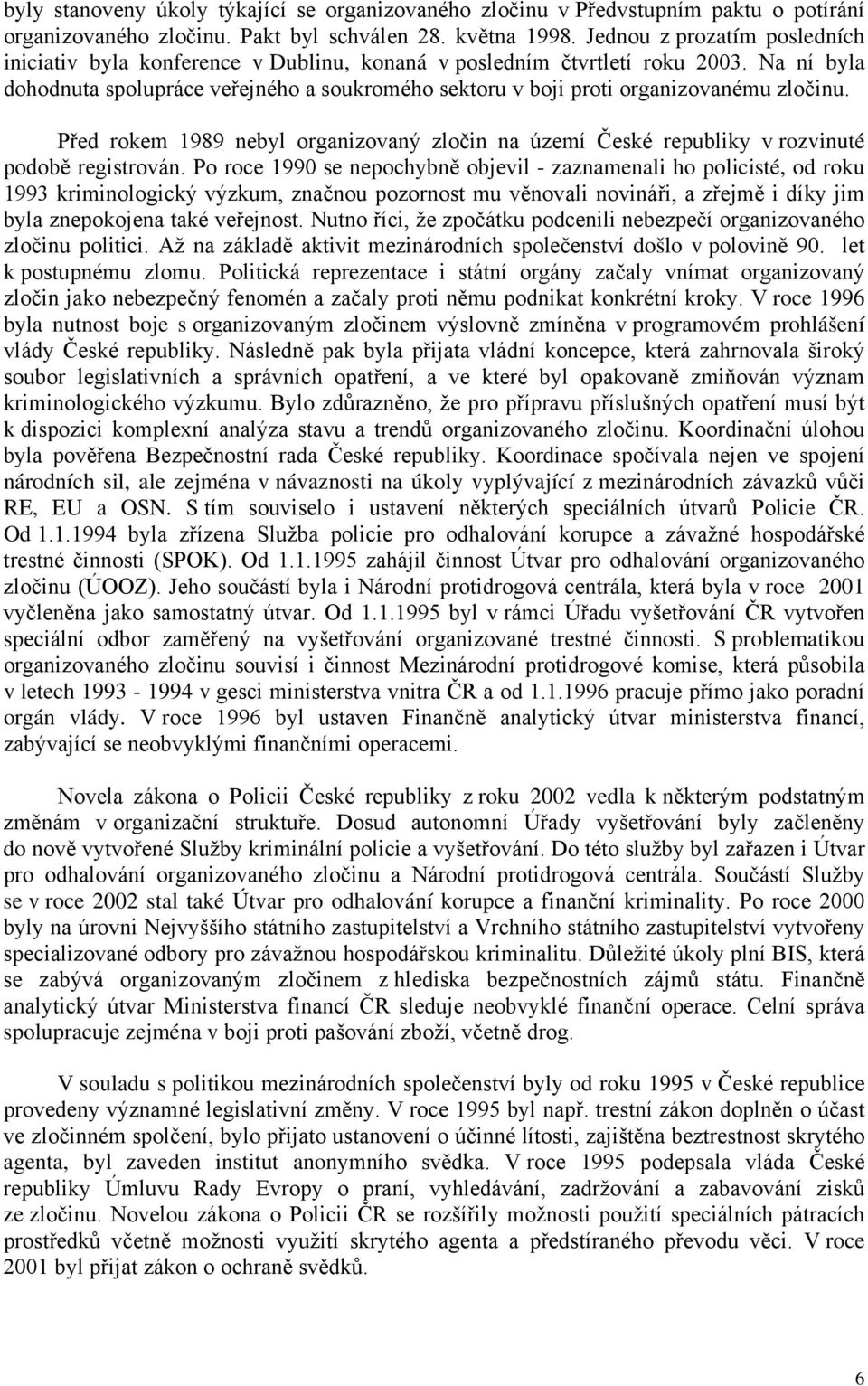 byly stanoveny úkoly týkající se organizovaného zločinu v Předvstupním paktu o potírání organizovaného zločinu. Pakt byl schválen 28. května 1998. Jednou z prozatím posledních iniciativ byla konference v Dublinu, konaná v posledním čtvrtletí roku 2003. Na ní byla dohodnuta spolupráce veřejného a soukromého sektoru v boji proti organizovanému zločinu.

Před rokem 1989 nebyl organizovaný zločin na území České republiky v rozvinuté podobě registrován. Po roce 1990 se nepochybně objevil - zaznamenali ho policisté, od roku 1993 kriminologický výzkum, značnou pozornost mu věnovali novináři, a zřejmě i díky jim byla znepokojena také veřejnost. Nutno říci, že zpočátku podcenili nebezpečí organizovaného zločinu politici. Až na základě aktivit mezinárodních společenství došlo v polovině 90. let k postupnému zlomu. Politická reprezentace i státní orgány začaly vnímat organizovaný zločin jako nebezpečný fenomén a začaly proti němu podnikat konkrétní kroky. V roce 1996 byla nutnost boje s organizovaným zločinem výslovně zmíněna v programovém prohlášení vlády České republiky. Následně pak byla přijata vládní koncepce, která zahrnovala široký soubor legislativních a správních opatření, a ve které byl opakovaně zmiňován význam kriminologického výzkumu. Bylo zdůrazněno, že pro přípravu příslušných opatření musí být k dispozici komplexní analýza stavu a trendů organizovaného zločinu. Koordinační úlohou byla pověřena Bezpečnostní rada České republiky. Koordinace spočívala nejen ve spojení národních sil, ale zejména v návaznosti na úkoly vyplývající z mezinárodních závazků vůči RE, EU a OSN. S tím souviselo i ustavení některých speciálních útvarů Policie ČR. Od 1.1.1994 byla zřízena Služba policie pro odhalování korupce a závažné hospodářské trestné činnosti (SPOK). Od 1.1.1995 zahájil činnost Útvar pro odhalování organizovaného zločinu (ÚOOZ). Jeho součástí byla i Národní protidrogová centrála, která byla v roce 2001 vyčleněna jako samostatný útvar. Od 1.1.1995 byl v rámci Úřadu vyšetřování ČR vytvořen speciální odbor zaměřený na vyšetřování organizované trestné činnosti. S problematikou organizovaného zločinu souvisí i činnost Mezinárodní protidrogové komise, která působila v letech 1993 - 1994 v gesci ministerstva vnitra ČR a od 1.1.1996 pracuje přímo jako poradní orgán vlády. V roce 1996 byl ustaven Finančně analytický útvar ministerstva financí, zabývající se neobvyklými finančními operacemi.

Novela zákona o Policii České republiky z roku 2002 vedla k některým podstatným změnám v organizační struktuře. Dosud autonomní Úřady vyšetřování byly začleněny do nově vytvořené Služby kriminální policie a vyšetřování. Do této služby byl zařazen i Útvar pro odhalování organizovaného zločinu a Národní protidrogová centrála. Součástí Služby se v roce 2002 stal také Útvar pro odhalování korupce a finanční kriminality. Po roce 2000 byly na úrovni Nejvyššího státního zastupitelství a Vrchního státního zastupitelství vytvořeny specializované odbory pro závažnou hospodářskou kriminalitu. Důležité úkoly plní BIS, která se zabývá organizovaným zločinem z hlediska bezpečnostních zájmů státu. Finančně analytický útvar Ministerstva financí ČR sleduje neobvyklé finanční operace. Celní správa spolupracuje zejména v boji proti pašování zboží, včetně drog.

V souladu s politikou mezinárodních společenství byly od roku 1995 v České republice provedeny významné legislativní změny. V roce 1995 byl např. trestní zákon doplněn o účast ve zločinném spolčení, bylo přijato ustanovení o účinné lítosti, zajištěna beztrestnost skrytého agenta, byl zaveden institut anonymního svědka. V roce 1995 podepsala vláda České republiky Úmluvu Rady Evropy o praní, vyhledávání, zadržování a zabavování zisků ze zločinu. Novelou zákona o Policii ČR se rozšířily možnosti použití speciálních pátracích prostředků včetně možnosti využití skrytého agenta a předstíraného převodu věci. V roce 2001 byl přijat zákon o ochraně svědků.

6